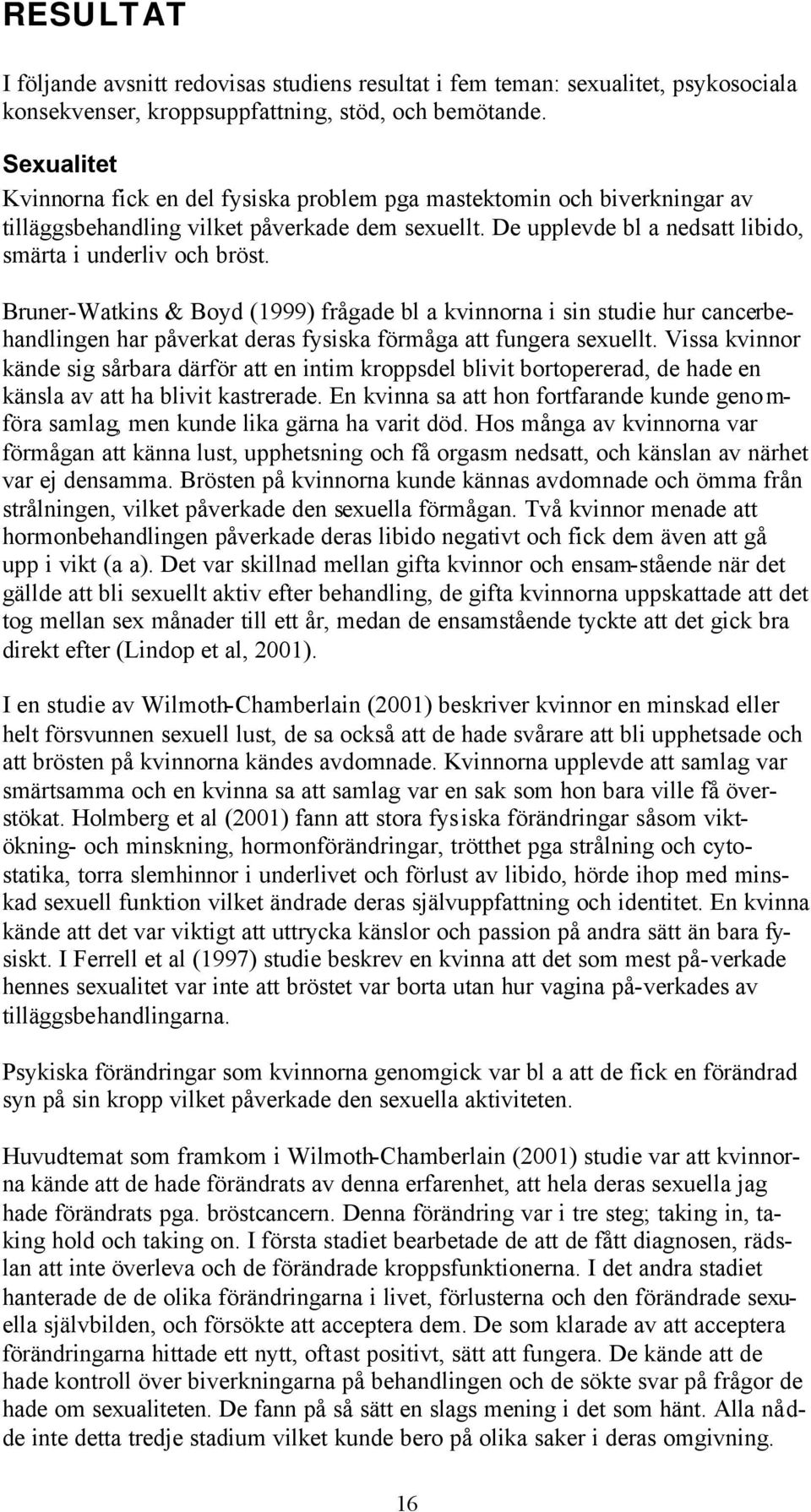 RESULTAT

I följande avsnitt redovisas studiens resultat i fem teman: sexualitet, psykosociala konsekvenser, kroppsuppfattning, stöd, och bemötande.

Sexualitet
Kvinnorna fick en del fysiska problem pga mastektomin och biverkningar av tilläggsbehandling vilket påverkade dem sexuellt. De upplevde bl a nedsatt libido, smärta i underliv och bröst.

Bruner-Watkins & Boyd (1999) frågade bl a kvinnorna i sin studie hur cancerbehandlingen har påverkat deras fysiska förmåga att fungera sexuellt. Vissa kvinnor kände sig sårbara därför att en intim kroppsdel blivit bortopererad, de hade en känsla av att ha blivit kastrerade. En kvinna sa att hon fortfarande kunde genomföra samlag, men kunde lika gärna ha varit död. Hos många av kvinnorna var förmågan att känna lust, upphetsning och få orgasm nedsatt, och känslan av närhet var ej densamma. Brösten på kvinnorna kunde kännas avdomnade och ömma från strålningen, vilket påverkade den sexuella förmågan. Två kvinnor menade att hormonbehandlingen påverkade deras libido negativt och fick dem även att gå upp i vikt (a a). Det var skillnad mellan gifta kvinnor och ensam-stående när det gällde att bli sexuellt aktiv efter behandling, de gifta kvinnorna uppskattade att det tog mellan sex månader till ett år, medan de ensamstående tyckte att det gick bra direkt efter (Lindop et al, 2001).

I en studie av Wilmoth-Chamberlain (2001) beskriver kvinnor en minskad eller helt försvunnen sexuell lust, de sa också att de hade svårare att bli upphetsade och att brösten på kvinnorna kändes avdomnade. Kvinnorna upplevde att samlag var smärtsamma och en kvinna sa att samlag var en sak som hon bara ville få överstökat. Holmberg et al (2001) fann att stora fysiska förändringar såsom viktökning- och minskning, hormonförändringar, trötthet pga strålning och cytostatika, torra slemhinnor i underlivet och förlust av libido, hörde ihop med minskad sexuell funktion vilket ändrade deras självuppfattning och identitet. En kvinna kände att det var viktigt att uttrycka känslor och passion på andra sätt än bara fysiskt. I Ferrell et al (1997) studie beskrev en kvinna att det som mest på-verkade hennes sexualitet var inte att bröstet var borta utan hur vagina på-verkades av tilläggsbehandlingarna.

Psykiska förändringar som kvinnorna genomgick var bl a att de fick en förändrad syn på sin kropp vilket påverkade den sexuella aktiviteten.

Huvudtemat som framkom i Wilmoth-Chamberlain (2001) studie var att kvinnorna kände att de hade förändrats av denna erfarenhet, att hela deras sexuella jag hade förändrats pga. bröstcancern. Denna förändring var i tre steg; taking in, taking hold och taking on. I första stadiet bearbetade de att de fått diagnosen, rädslan att inte överleva och de förändrade kroppsfunktionerna. I det andra stadiet hanterade de de olika förändringarna i livet, förlusterna och den förändrade sexuella självbilden, och försökte att acceptera dem. De som klarade av att acceptera förändringarna hittade ett nytt, oftast positivt, sätt att fungera. De kände att de hade kontroll över biverkningarna på behandlingen och de sökte svar på frågor de hade om sexualiteten. De fann på så sätt en slags mening i det som hänt. Alla nådde inte detta tredje stadium vilket kunde bero på olika saker i deras omgivning.

16